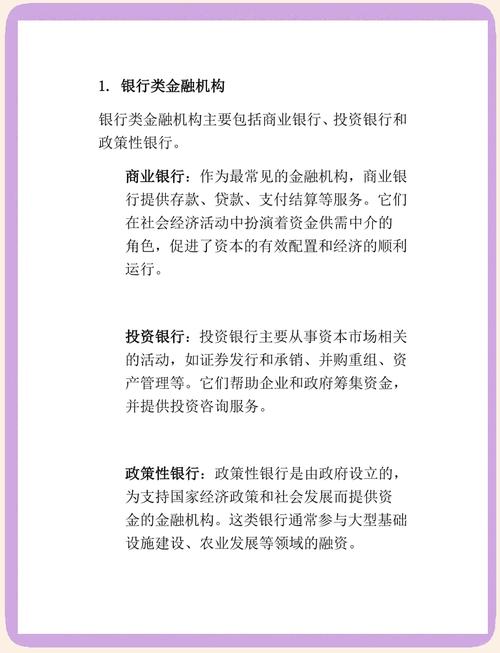 1. 银行类金融机构

银行类金融机构主要包括商业银行、投资银行和政策性银行。

商业银行：作为最常见的金融机构，商业银行提供存款、贷款、支付结算等服务。它们在社会经济活动中扮演着资金供需中介的角色，促进了资本的有效配置和经济的顺利运行。

投资银行：投资银行主要从事资本市场相关的活动，如证券发行和承销、并购重组、资产管理等。它们帮助企业和政府筹集资金，并提供投资咨询服务。

政策性银行：政策性银行是由政府设立的，为支持国家经济政策和社会发展而提供资金的金融机构。这类银行通常参与大型基础设施建设、农业发展等领域的融资。